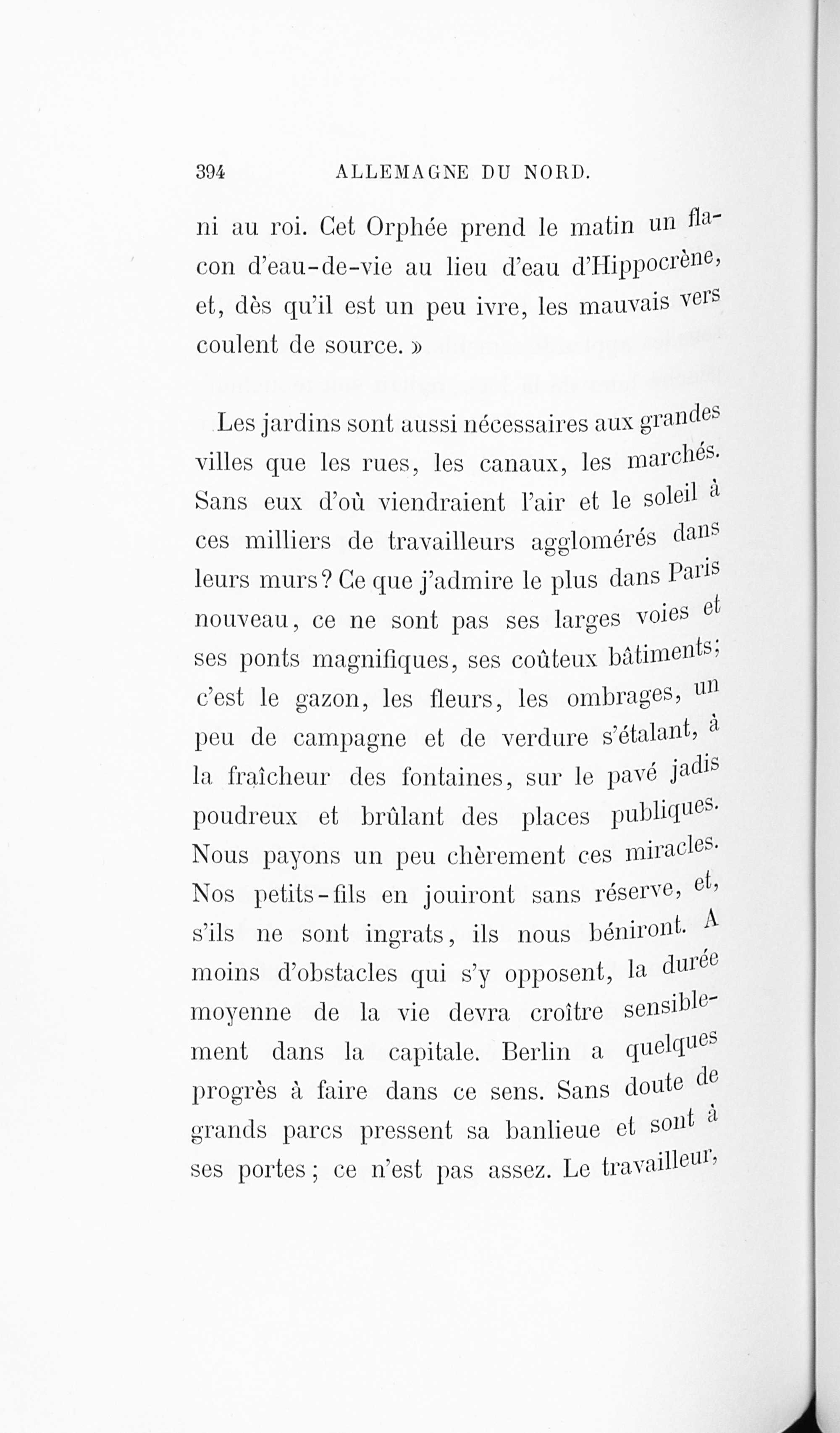 394 ALLEMAGNE DU NORD.

ni au roi. Cet Orphée prend le matin un flacon d'eau-de-vie au lieu d'eau d'Hippocrène, et, dès qu'il est un peu ivre, les mauvais vers coulent de source. »

Les jardins sont aussi nécessaires aux grandes villes que les rues, les canaux, les marchés. Sans eux d'où viendraient l'air et le soleil à ces milliers de travailleurs agglomérés dans leurs murs? Ce que j'admire le plus dans Paris nouveau, ce ne sont pas ses larges voies et ses ponts magnifiques, ses coûteux bâtiments; c'est le gazon, les fleurs, les ombrages, un peu de campagne et de verdure s'étalant, à la fraîcheur des fontaines, sur le pavé jadis poudreux et brûlant des places publiques. Nous payons un peu chèrement ces miracles. Nos petits-fils en jouiront sans réserve, et, s'ils ne sont ingrats, ils nous béniront. A moins d'obstacles qui s'y opposent, la durée moyenne de la vie devra croître sensiblement dans la capitale. Berlin a quelques progrès à faire dans ce sens. Sans doute de grands parcs pressent sa banlieue et sont à ses portes; ce n'est pas assez. Le travailleur,